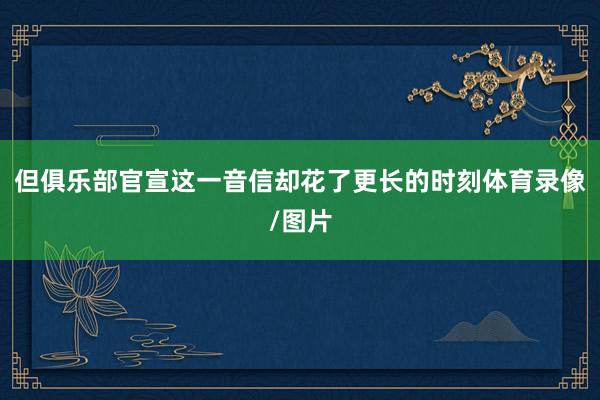 但俱乐部官宣这一音信却花了更长的时刻体育录像/图片